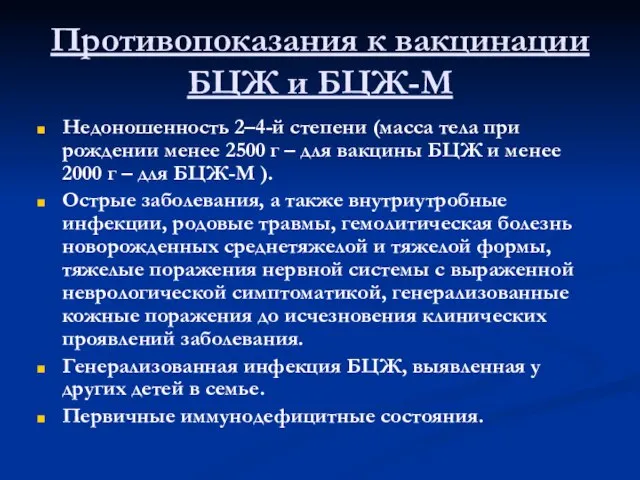 Противопоказания к вакцинации БЦЖ и БЦЖ-М

Недоношенность 2–4-й степени (масса тела при рождении менее 2500 г – для вакцины БЦЖ и менее 2000 г – для БЦЖ-М ).

Острые заболевания, а также внутриутробные инфекции, родовые травмы, гемолитическая болезнь новорожденных среднетяжелой и тяжелой формы, тяжелые поражения нервной системы с выраженной неврологической симптоматикой, генерализованные кожные поражения до исчезновения клинических проявлений заболевания.

Генерализованная инфекция БЦЖ, выявленная у других детей в семье.

Первичные иммунодефицитные состояния.